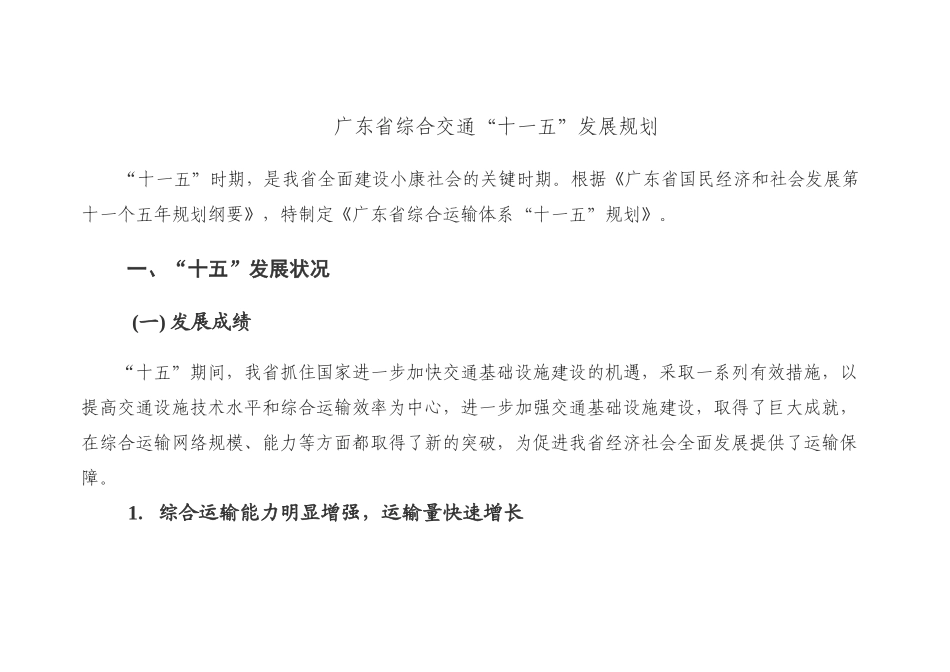 广东省综合交通“十一五”发展规划

“十一五”时期，是我省全面建设小康社会的关键时期。根据《广东省国民经济和社会发展第十一个五年规划纲要》，特制定《广东省综合运输体系“十一五”规划》。

一、“十五”发展状况

(一) 发展成绩

“十五”期间，我省抓住国家进一步加快交通基础设施建设的机遇，采取一系列有效措施，以提高交通设施技术水平和综合运输效率为中心，进一步加强交通基础设施建设，取得了巨大成就，在综合运输网络规模、能力等方面都取得了新的突破，为促进我省经济社会全面发展提供了运输保障。

1. 综合运输能力明显增强，运输量快速增长